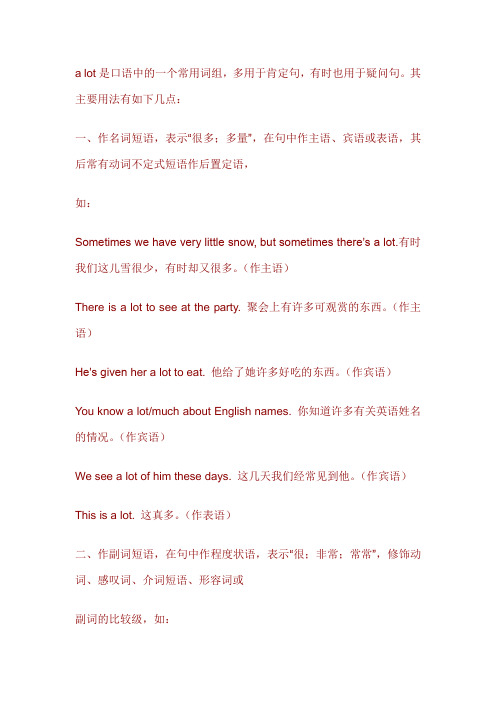 a lot 是口语中的一个常用词组，多用于肯定句，有时也用于疑问句。其主要用法有如下几点：

一、作名词短语，表示"很多；多量"，在句中作主语、宾语或表语，其后常有动词不定式短语作后置定语，

如：

Sometimes we have very little snow, but sometimes there's a lot.有时我们这儿雪很少，有时却又很多。（作主语）

There is a lot to see at the party. 聚会上有许多可观赏的东西。（作主语）

He's given her a lot to eat. 他给了她许多好吃的东西。（作宾语）

You know a lot/much about English names. 你知道许多有关英语姓名的情况。（作宾语）

We see a lot of him these days. 这几天我们经常见到他。（作宾语）

This is a lot. 这真多。（作表语）

二、作副词短语，在句中作程度状语，表示"很；非常；常常"，修饰动词、感叹词、介词短语、形容词或

副词的比较级，如：